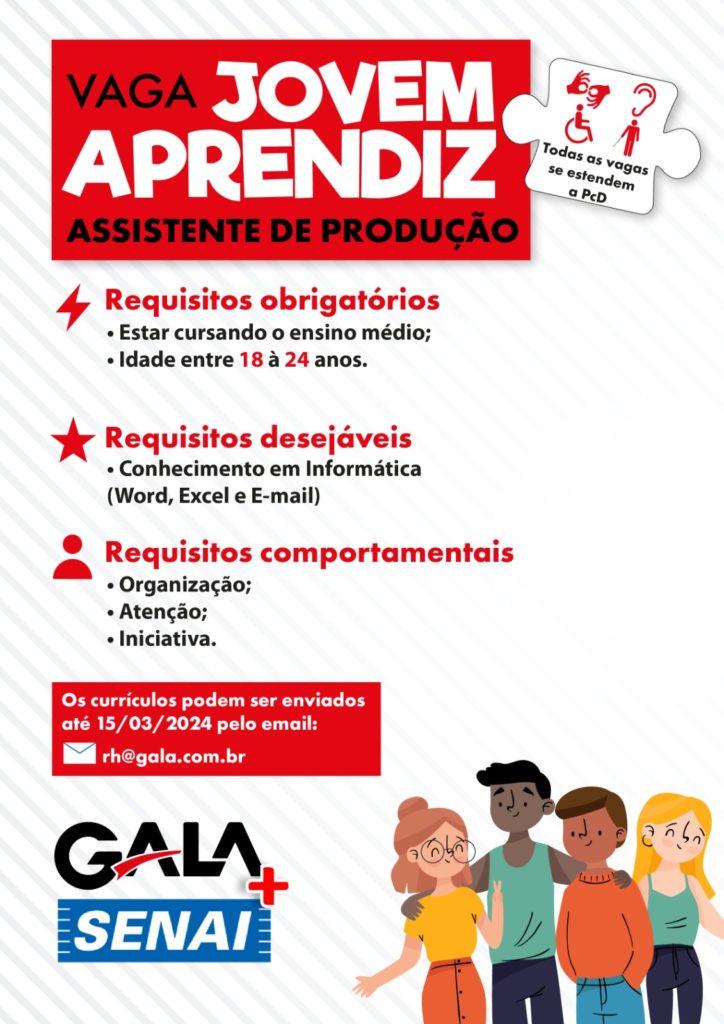 VAGA JOVEM APRENDIZ
ASSISTENTE DE PRODUÇÃO

Todas as vagas se estendem a PcD

Requisitos obrigatórios
• Estar cursando o ensino médio;
• Idade entre 18 à 24 anos.

Requisitos desejáveis
• Conhecimento em Informática (Word, Excel e E-mail)

Requisitos comportamentais
• Organização;
• Atenção;
• Iniciativa.

Os currículos podem ser enviados até 15/03/2024 pelo email:
rh@gala.com.br

GALA
+
SENAI